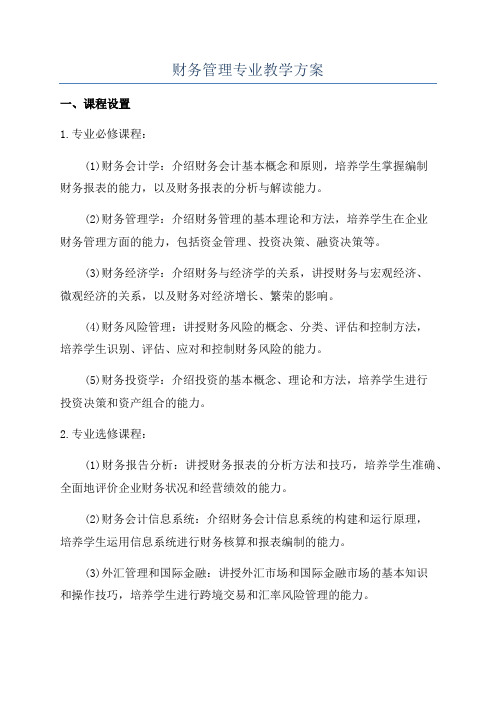 财务管理专业教学方案

一、课程设置

1.专业必修课程：

(1)财务会计学：介绍财务会计基本概念和原则，培养学生掌握编制财务报表的能力，以及财务报表的分析与解读能力。

(2)财务管理学：介绍财务管理的基本理论和方法，培养学生在企业财务管理方面的能力，包括资金管理、投资决策、融资决策等。

(3)财务经济学：介绍财务与经济学的关系，讲授财务与宏观经济、微观经济的关系，以及财务对经济增长、繁荣的影响。

(4)财务风险管理：讲授财务风险的概念、分类、评估和控制方法，培养学生识别、评估、应对和控制财务风险的能力。

(5)财务投资学：介绍投资的基本概念、理论和方法，培养学生进行投资决策和资产组合的能力。

2.专业选修课程：

(1)财务报告分析：讲授财务报表的分析方法和技巧，培养学生准确、全面地评价企业财务状况和经营绩效的能力。

(2)财务会计信息系统：介绍财务会计信息系统的构建和运行原理，培养学生运用信息系统进行财务核算和报表编制的能力。

(3)外汇管理和国际金融：讲授外汇市场和国际金融市场的基本知识和操作技巧，培养学生进行跨境交易和汇率风险管理的能力。